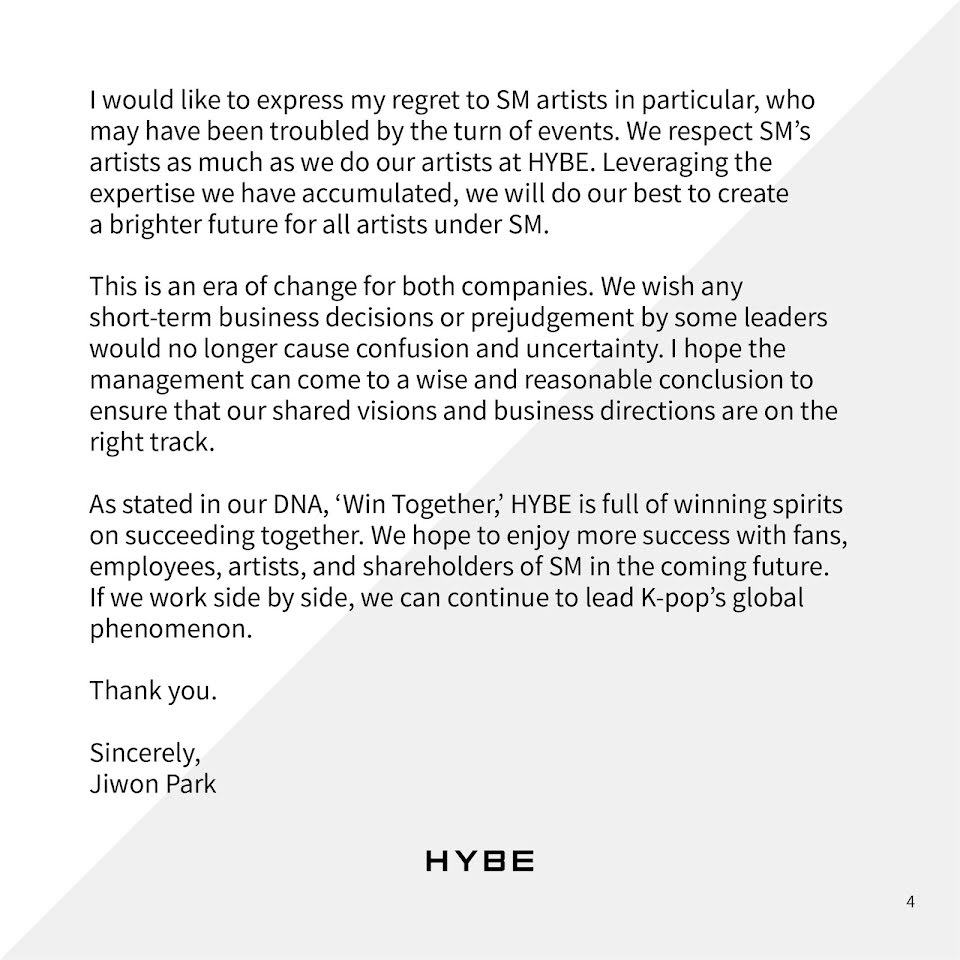 I would like to express my regret to SM artists in particular, who may have been troubled by the turn of events. We respect SM's artists as much as we do our artists at HYBE. Leveraging the expertise we have accumulated, we will do our best to create a brighter future for all artists under SM.

This is an era of change for both companies. We wish any short-term business decisions or prejudgement by some leaders would no longer cause confusion and uncertainty. I hope the management can come to a wise and reasonable conclusion to ensure that our shared visions and business directions are on the right track.

As stated in our DNA, 'Win Together,' HYBE is full of winning spirits on succeeding together. We hope to enjoy more success with fans, employees, artists, and shareholders of SM in the coming future. If we work side by side, we can continue to lead K-pop's global phenomenon.

Thank you.

Sincerely,
Jiwon Park

HYBE

4